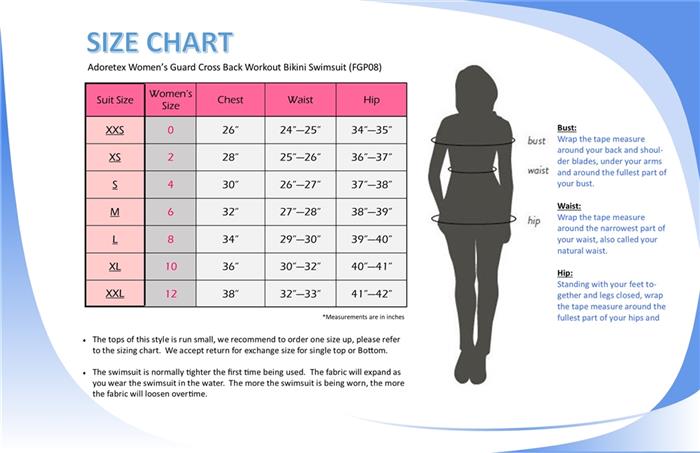 SIZE CHART

Adoretex Women's Guard Cross Back Workout Bikini Swimsuit (FGP08)

| Suit Size | Women's Size | Chest | Waist | Hip |
|---|---|---|---|---|
| XXS | 0 | 26" | 24"—25" | 34"—35" |
| XS | 2 | 28" | 25"—26" | 36"—37" |
| S | 4 | 30" | 26"—27" | 37"—38" |
| M | 6 | 32" | 27"—28" | 38"—39" |
| L | 8 | 34" | 29"—30" | 39"—40" |
| XL | 10 | 36" | 30"—32" | 40"—41" |
| XXL | 12 | 38" | 32"—33" | 41"—42" |

*Measurements are in inches

• The tops of this style is run small, we recommend to order one size up, please refer to the sizing chart. We accept return for exchange size for single top or Bottom.

• The swimsuit is normally tighter the first time being used. The fabric will expand as you wear the swimsuit in the water. The more the swimsuit is being worn, the more the fabric will loosen overtime.

bust

waist

hip

Bust:
Wrap the tape measure around your back and shoulder blades, under your arms and around the fullest part of your bust.

Waist:
Wrap the tape measure around the narrowest part of your waist, also called your natural waist.

Hip:
Standing with your feet together and legs closed, wrap the tape measure around the fullest part of your hips and